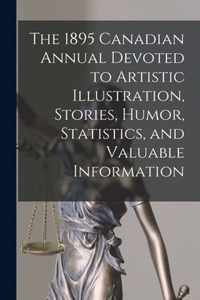 The 1895 Canadian Annual Devoted to Artistic Illustration, Stories, Humor, Statistics, and Valuable Information